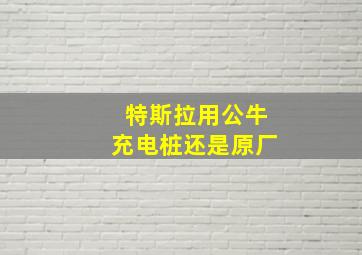 特斯拉用公牛
充电桩还是原厂